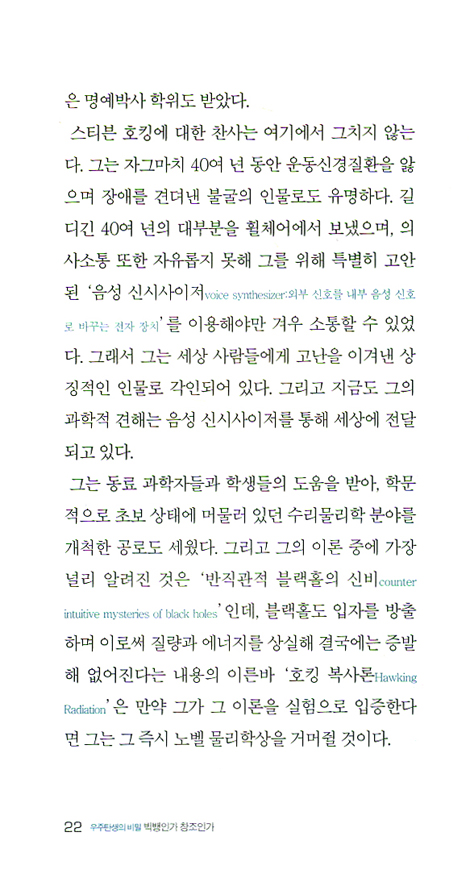 은 명예박사 학위도 받았다.

스티븐 호킹에 대한 찬사는 여기에서 그치지 않는다. 그는 자그마치 40여 년 동안 운동신경질환을 앓으며 장애를 견뎌낸 불굴의 인물로도 유명하다. 길디긴 40여 년의 대부분을 휠체어에서 보냈으며, 의사소통 또한 자유롭지 못해 그를 위해 특별히 고안된 '음성 신시사이저voice synthesizer:외부 신호를 내부 음성 신호로 바꾸는 전자 장치'를 이용해야만 겨우 소통할 수 있었다. 그래서 그는 세상 사람들에게 고난을 이겨낸 상징적인 인물로 각인되어 있다. 그리고 지금도 그의 과학적 견해는 음성 신시사이저를 통해 세상에 전달되고 있다.

그는 동료 과학자들과 학생들의 도움을 받아, 학문적으로 초보 상태에 머물러 있던 수리물리학 분야를 개척한 공로도 세웠다. 그리고 그의 이론 중에 가장 널리 알려진 것은 '반직관적 블랙홀의 신비counter intuitive mysteries of black holes'인데, 블랙홀도 입자를 방출하며 이로써 질량과 에너지를 상실해 결국에는 증발해 없어진다는 내용의 이른바 '호킹 복사론Hawking Radiation'은 만약 그가 그 이론을 실험으로 입증한다면 그는 그 즉시 노벨 물리학상을 거머쥘 것이다.

22 우주탄생의 비밀 빅뱅인가 창조인가